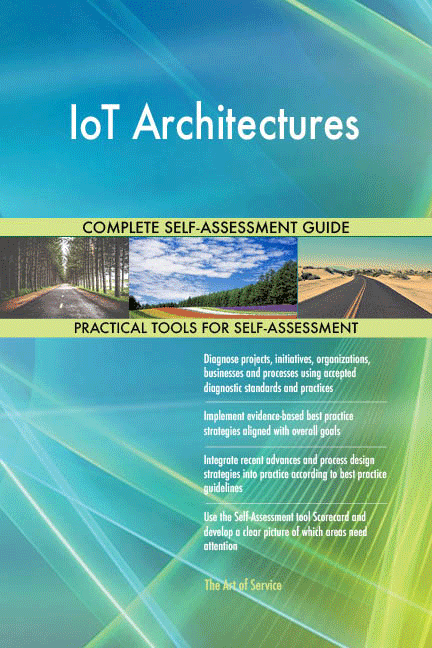 IoT Architectures

COMPLETE SELF-ASSESSMENT GUIDE

PRACTICAL TOOLS FOR SELF-ASSESSMENT

Diagnose projects, initiatives, organizations, businesses and processes using accepted diagnostic standards and practices

Implement evidence-based best practice strategies aligned with overall goals

Integrate recent advances and process design strategies into practice according to best practice guidelines

Use the Self-Assessment tool Scorecard and develop a clear picture of which areas need attention

The Art of Service